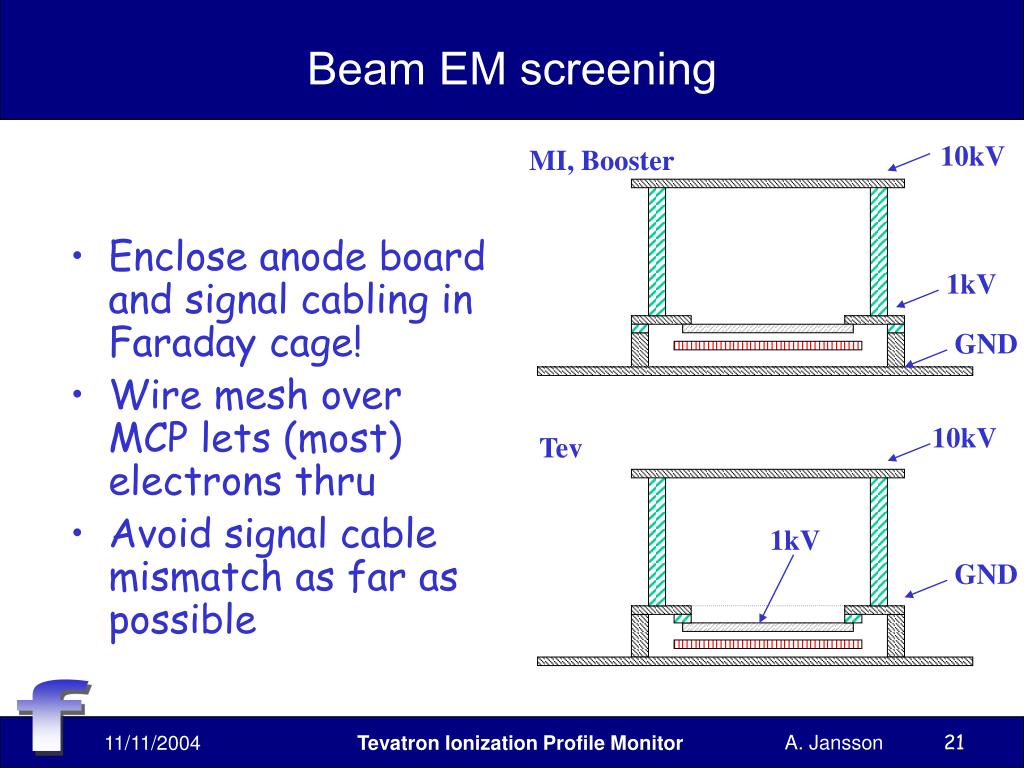 Beam EM screening

• Enclose anode board and signal cabling in Faraday cage!
• Wire mesh over MCP lets (most) electrons thru
• Avoid signal cable mismatch as far as possible

MI, Booster
10kV
1kV
GND

Tev
10kV
1kV
GND

f

11/11/2004
Tevatron Ionization Profile Monitor
A. Jansson
21